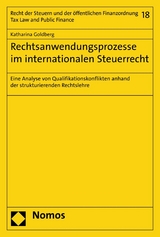 Recht der Steuern und der öffentlichen Finanzordnung
Tax Law and Public Finance

18

Katharina Goldberg

Rechtsanwendungsprozesse im internationalen Steuerrecht

Eine Analyse von Qualifikationskonflikten anhand der strukturierenden Rechtslehre

Nomos